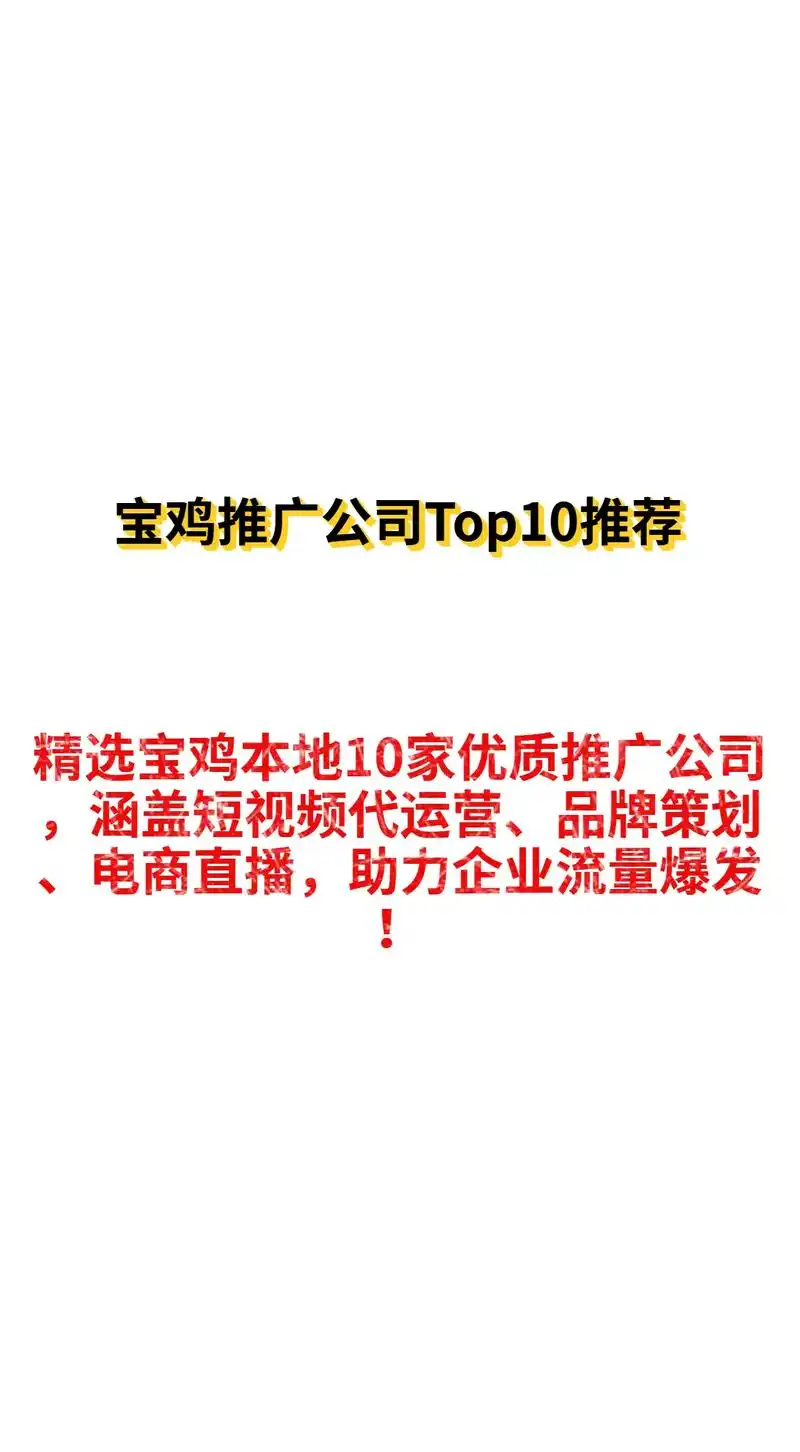 宝鸡推广公司Top10推荐

精选宝鸡本地10家优质推广公司，涵盖短视频代运营、品牌策划、电商直播，助力企业流量爆发！